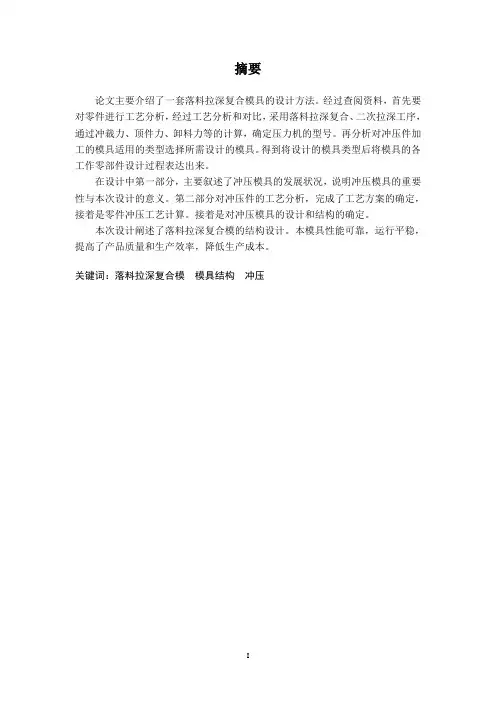 摘要

论文主要介绍了一套落料拉深复合模具的设计方法。经过查阅资料，首先要对零件进行工艺分析，经过工艺分析和对比，采用落料拉深复合、二次拉深工序，通过冲裁力、顶件力、卸料力等的计算，确定压力机的型号。再分析对冲压件加工的模具适用的类型选择所需设计的模具。得到将设计的模具类型后将模具的各工作零部件设计过程表达出来。

在设计中第一部分，主要叙述了冲压模具的发展状况，说明冲压模具的重要性与本次设计的意义。第二部分对冲压件的工艺分析，完成了工艺方案的确定，接着是零件冲压工艺计算。接着是对冲压模具的设计和结构的确定。

本次设计阐述了落料拉深复合模的结构设计。本模具性能可靠，运行平稳，提高了产品质量和生产效率，降低生产成本。

关键词：落料拉深复合模　模具结构　冲压

I